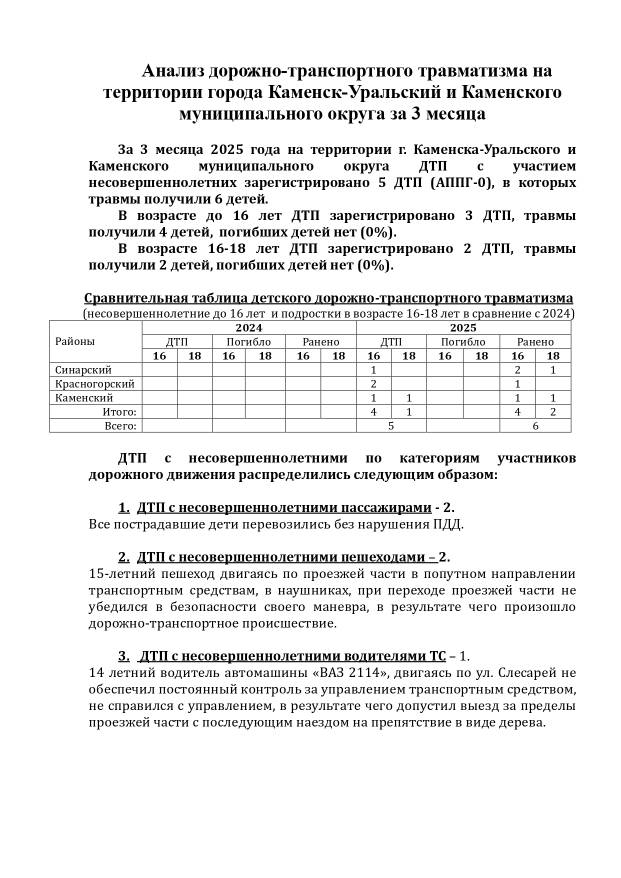 Анализ дорожно-транспортного травматизма на территории города Каменск-Уральский и Каменского муниципального округа за 3 месяца

За 3 месяца 2025 года на территории г. Каменска-Уральского и Каменского муниципального округа ДТП с участием несовершеннолетних зарегистрировано 5 ДТП (АППГ-0), в которых травмы получили 6 детей.

В возрасте до 16 лет ДТП зарегистрировано 3 ДТП, травмы получили 4 детей, погибших детей нет (0%).

В возрасте 16-18 лет ДТП зарегистрировано 2 ДТП, травмы получили 2 детей, погибших детей нет (0%).

Сравнительная таблица детского дорожно-транспортного травматизма
(несовершеннолетние до 16 лет и подростки в возрасте 16-18 лет в сравнение с 2024)

| Районы | 2024 | | | | | | 2025 | | | | | |
|---|---|---|---|---|---|---|---|---|---|---|---|---|
| | ДТП | | Погибло | | Ранено | | ДТП | | Погибло | | Ранено | |
| | 16 | 18 | 16 | 18 | 16 | 18 | 16 | 18 | 16 | 18 | 16 | 18 |
| Синарский | | | | | | | 1 | | | | 2 | 1 |
| Красногорский | | | | | | | 2 | | | | 1 | |
| Каменский | | | | | | | 1 | 1 | | | 1 | 1 |
| Итого: | | | | | | | 4 | 1 | | | 4 | 2 |
| Всего: | | | | | | | 5 | | | | 6 | |

ДТП с несовершеннолетними по категориям участников дорожного движения распределились следующим образом:

1. ДТП с несовершеннолетними пассажирами - 2.
Все пострадавшие дети перевозились без нарушения ПДД.

2. ДТП с несовершеннолетними пешеходами – 2.
15-летний пешеход двигаясь по проезжей части в попутном направлении транспортным средствам, в наушниках, при переходе проезжей части не убедился в безопасности своего маневра, в результате чего произошло дорожно-транспортное происшествие.

3. ДТП с несовершеннолетними водителями ТС – 1.
14 летний водитель автомашины «ВАЗ 2114», двигаясь по ул. Слесарей не обеспечил постоянный контроль за управлением транспортным средством, не справился с управлением, в результате чего допустил выезд за пределы проезжей части с последующим наездом на препятствие в виде дерева.